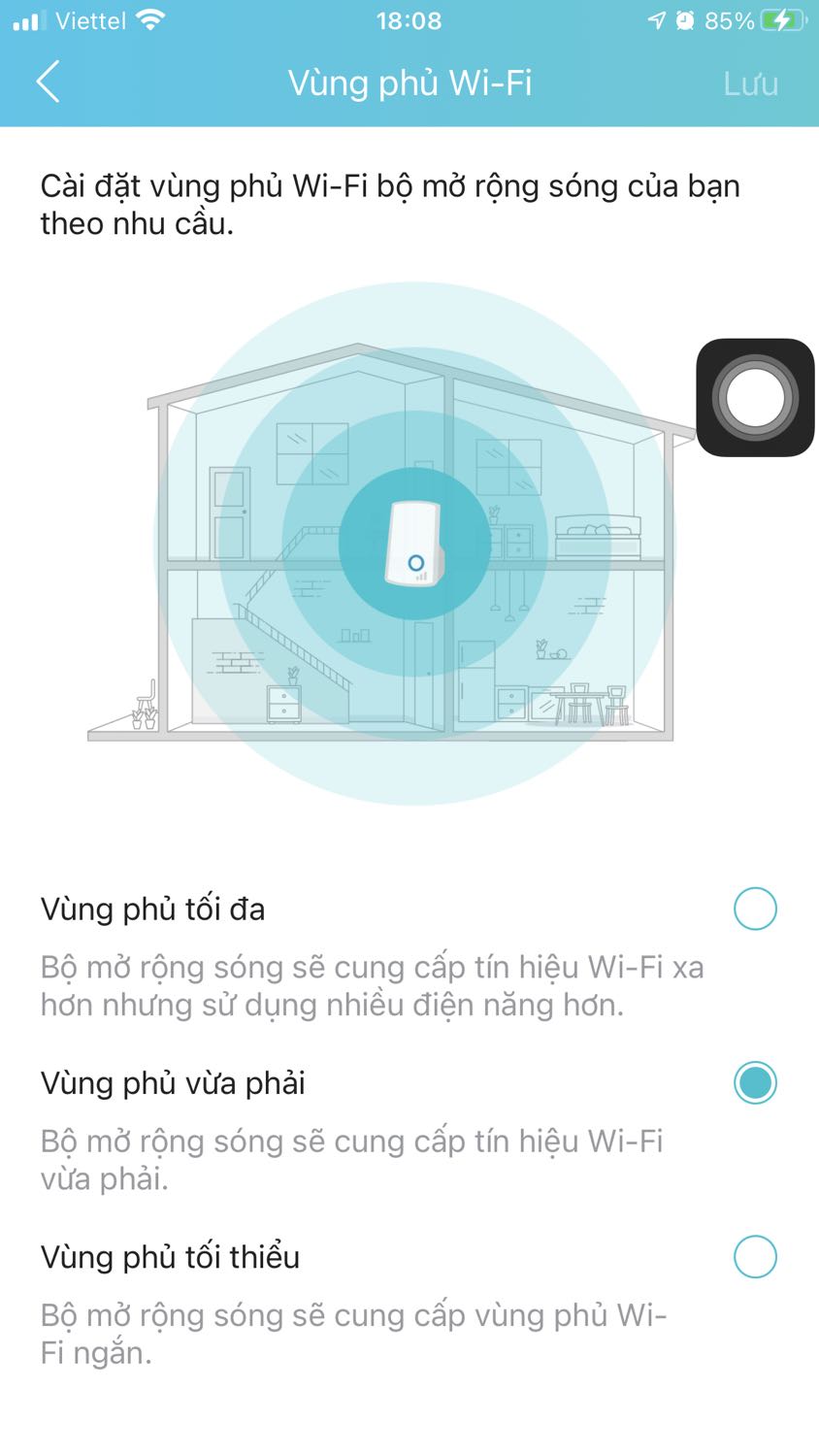 Viettel 18:08 85%

Vùng phủ Wi-Fi Lưu

Cài đặt vùng phủ Wi-Fi bộ mở rộng sóng của bạn theo nhu cầu.

Vùng phủ tối đa

Bộ mở rộng sóng sẽ cung cấp tín hiệu Wi-Fi xa hơn nhưng sử dụng nhiều điện năng hơn.

Vùng phủ vừa phải

Bộ mở rộng sóng sẽ cung cấp tín hiệu Wi-Fi vừa phải.

Vùng phủ tối thiểu

Bộ mở rộng sóng sẽ cung cấp vùng phủ Wi-Fi ngắn.